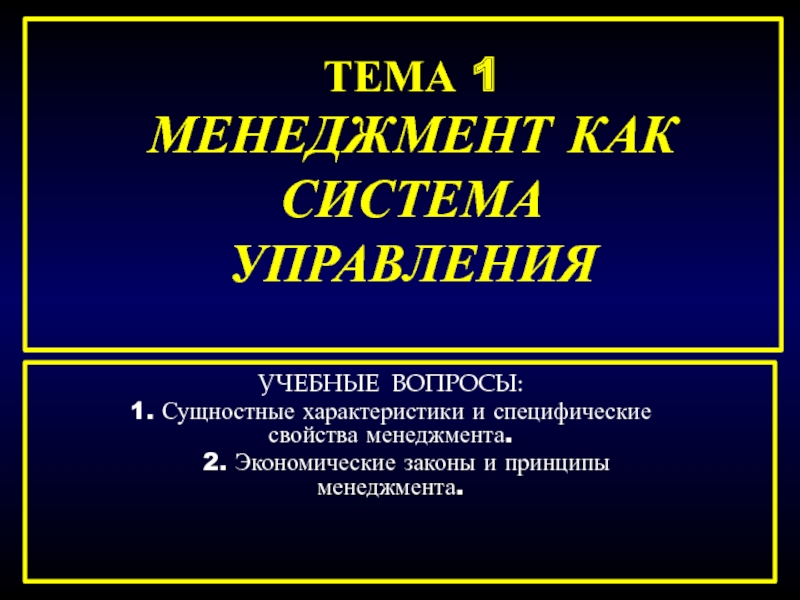 ТЕМА 1
МЕНЕДЖМЕНТ КАК СИСТЕМА УПРАВЛЕНИЯ

УЧЕБНЫЕ ВОПРОСЫ:
1. Сущностные характеристики и специфические свойства менеджмента.
2. Экономические законы и принципы менеджмента.